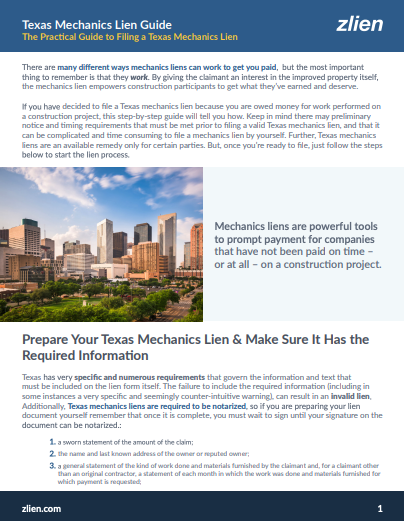 Texas Mechanics Lien Guide
The Practical Guide to Filing a Texas Mechanics Lien

zlien

There are many different ways mechanics liens can work to get you paid, but the most important thing to remember is that they work. By giving the claimant an interest in the improved property itself, the mechanics lien empowers construction participants to get what they've earned and deserve.

If you have decided to file a Texas mechanics lien because you are owed money for work performed on a construction project, this step-by-step guide will tell you how. Keep in mind there may preliminary notice and timing requirements that must be met prior to filing a valid Texas mechanics lien, and that it can be complicated and time consuming to file a mechanics lien by yourself. Further, Texas mechanics liens are an available remedy only for certain parties. But, once you're ready to file, just follow the steps below to start the lien process.

Mechanics liens are powerful tools to prompt payment for companies that have not been paid on time – or at all – on a construction project.

Prepare Your Texas Mechanics Lien & Make Sure It Has the Required Information

Texas has very specific and numerous requirements that govern the information and text that must be included on the lien form itself. The failure to include the required information (including in some instances a very specific and seemingly counter-intuitive warning), can result in an invalid lien, Additionally, Texas mechanics liens are required to be notarized, so if you are preparing your lien document yourself remember that once it is complete, you must wait to sign until your signature on the document can be notarized.:

1. a sworn statement of the amount of the claim;
2. the name and last known address of the owner or reputed owner;
3. a general statement of the kind of work done and materials furnished by the claimant and, for a claimant other than an original contractor, a statement of each month in which the work was done and materials furnished for which payment is requested;

zlien.com

1